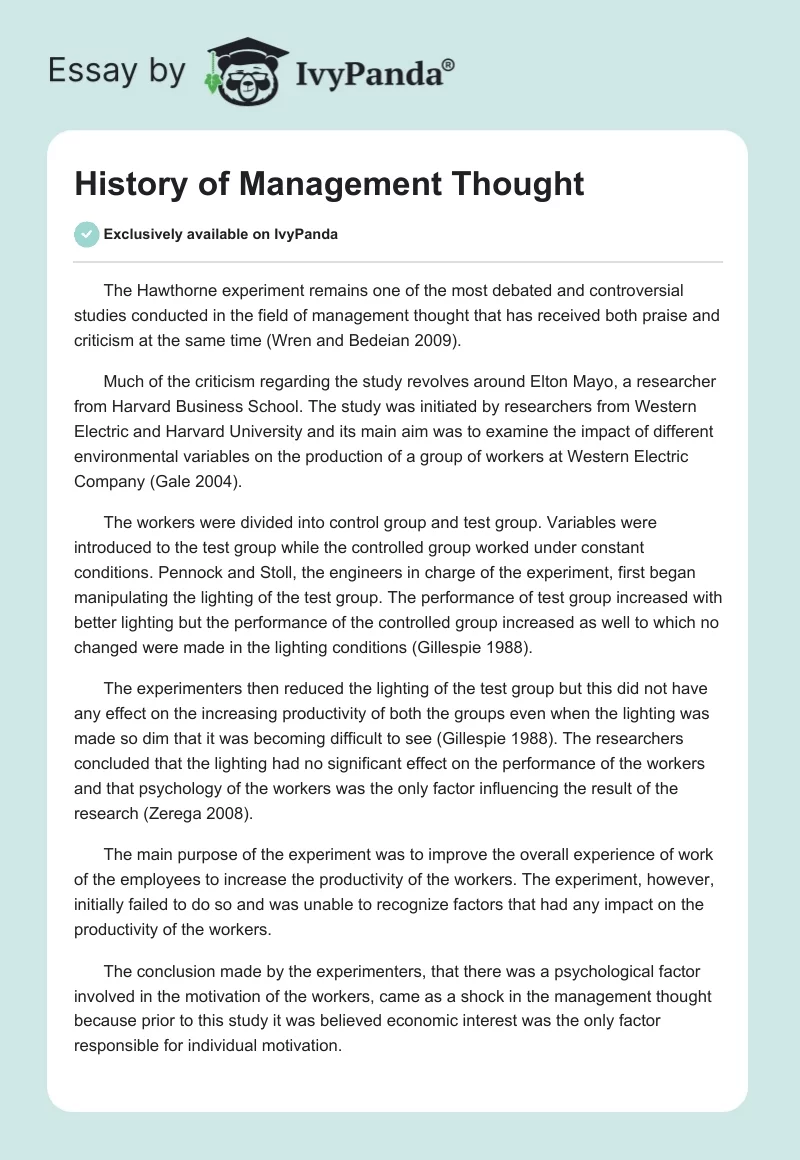 Essay by IvyPanda®

History of Management Thought

Exclusively available on IvyPanda

The Hawthorne experiment remains one of the most debated and controversial studies conducted in the field of management thought that has received both praise and criticism at the same time (Wren and Bedeian 2009).

Much of the criticism regarding the study revolves around Elton Mayo, a researcher from Harvard Business School. The study was initiated by researchers from Western Electric and Harvard University and its main aim was to examine the impact of different environmental variables on the production of a group of workers at Western Electric Company (Gale 2004).

The workers were divided into control group and test group. Variables were introduced to the test group while the controlled group worked under constant conditions. Pennock and Stoll, the engineers in charge of the experiment, first began manipulating the lighting of the test group. The performance of test group increased with better lighting but the performance of the controlled group increased as well to which no changed were made in the lighting conditions (Gillespie 1988).

The experimenters then reduced the lighting of the test group but this did not have any effect on the increasing productivity of both the groups even when the lighting was made so dim that it was becoming difficult to see (Gillespie 1988). The researchers concluded that the lighting had no significant effect on the performance of the workers and that psychology of the workers was the only factor influencing the result of the research (Zerega 2008).

The main purpose of the experiment was to improve the overall experience of work of the employees to increase the productivity of the workers. The experiment, however, initially failed to do so and was unable to recognize factors that had any impact on the productivity of the workers.

The conclusion made by the experimenters, that there was a psychological factor involved in the motivation of the workers, came as a shock in the management thought because prior to this study it was believed economic interest was the only factor responsible for individual motivation.